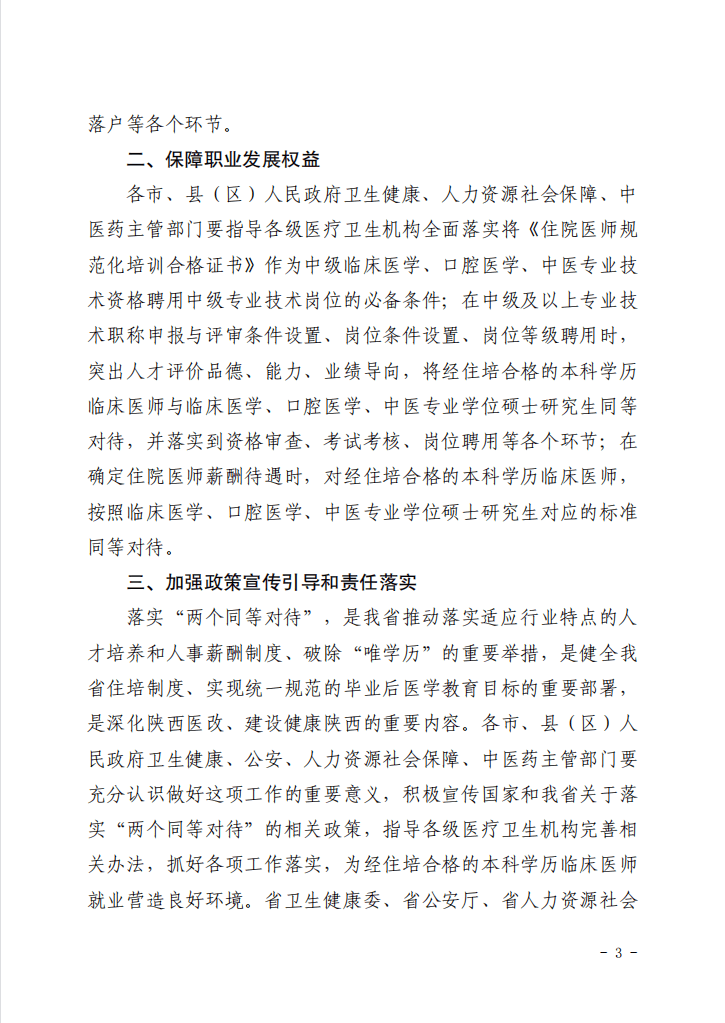 落户等各个环节。

二、保障职业发展权益

各市、县（区）人民政府卫生健康、人力资源社会保障、中医药主管部门要指导各级医疗卫生机构全面落实将《住院医师规范化培训合格证书》作为中级临床医学、口腔医学、中医专业技术资格聘用中级专业技术岗位的必备条件；在中级及以上专业技术职称申报与评审条件设置、岗位条件设置、岗位等级聘用时，突出人才评价品德、能力、业绩导向，将经住培合格的本科学历临床医师与临床医学、口腔医学、中医专业学位硕士研究生同等对待，并落实到资格审查、考试考核、岗位聘用等各个环节；在确定住院医师薪酬待遇时，对经住培合格的本科学历临床医师，按照临床医学、口腔医学、中医专业学位硕士研究生对应的标准同等对待。

三、加强政策宣传引导和责任落实

落实“两个同等对待”，是我省推动落实适应行业特点的人才培养和人事薪酬制度、破除“唯学历”的重要举措，是健全我省住培制度、实现统一规范的毕业后医学教育目标的重要部署，是深化陕西医改、建设健康陕西的重要内容。各市、县（区）人民政府卫生健康、公安、人力资源社会保障、中医药主管部门要充分认识做好这项工作的重要意义，积极宣传国家和我省关于落实“两个同等对待”的相关政策，指导各级医疗卫生机构完善相关办法，抓好各项工作落实，为经住培合格的本科学历临床医师就业营造良好环境。省卫生健康委、省公安厅、省人力资源社会

- 3 -